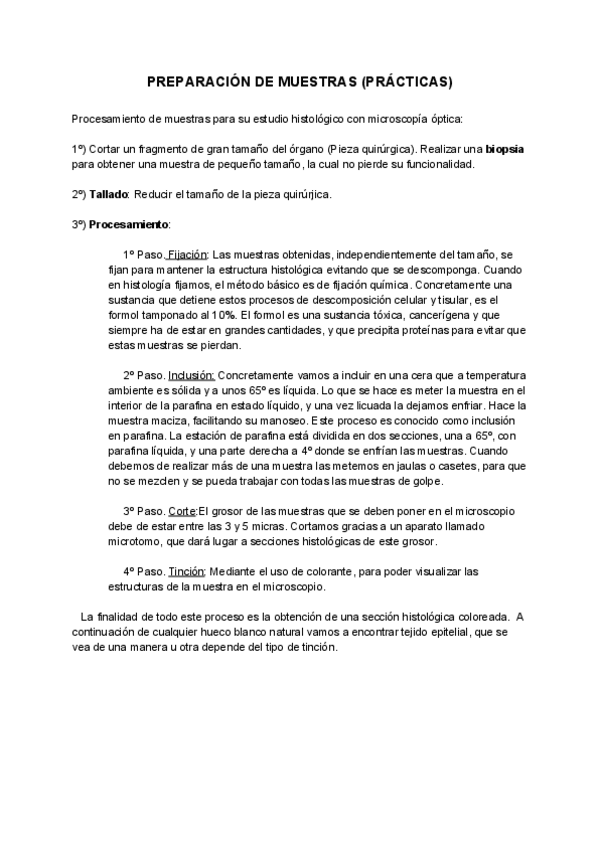 PREPARACIÓN DE MUESTRAS (PRÁCTICAS)

Procesamiento de muestras para su estudio histológico con microscopía óptica:

1º) Cortar un fragmento de gran tamaño del órgano (Pieza quirúrgica). Realizar una biopsia para obtener una muestra de pequeño tamaño, la cual no pierde su funcionalidad.

2º) Tallado: Reducir el tamaño de la pieza quirúrjica.

3º) Procesamiento:

1º Paso. Fijación: Las muestras obtenidas, independientemente del tamaño, se fijan para mantener la estructura histológica evitando que se descomponga. Cuando en histología fijamos, el método básico es de fijación química. Concretamente una sustancia que detiene estos procesos de descomposición celular y tisular, es el formol tamponado al 10%. El formol es una sustancia tóxica, cancerígena y que siempre ha de estar en grandes cantidades, y que precipita proteínas para evitar que estas muestras se pierdan.

2º Paso. Inclusión: Concretamente vamos a incluir en una cera que a temperatura ambiente es sólida y a unos 65º es líquida. Lo que se hace es meter la muestra en el interior de la parafina en estado líquido, y una vez licuada la dejamos enfriar. Hace la muestra maciza, facilitando su manoseo. Este proceso es conocido como inclusión en parafina. La estación de parafina está dividida en dos secciones, una a 65º, con parafina líquida, y una parte derecha a 4º donde se enfrían las muestras. Cuando debemos de realizar más de una muestra las metemos en jaulas o casetes, para que no se mezclen y se pueda trabajar con todas las muestras de golpe.

3º Paso. Corte:El grosor de las muestras que se deben poner en el microscopio debe de estar entre las 3 y 5 micras. Cortamos gracias a un aparato llamado microtomo, que dará lugar a secciones histológicas de este grosor.

4º Paso. Tinción: Mediante el uso de colorante, para poder visualizar las estructuras de la muestra en el microscopio.

La finalidad de todo este proceso es la obtención de una sección histológica coloreada. A continuación de cualquier hueco blanco natural vamos a encontrar tejido epitelial, que se vea de una manera u otra depende del tipo de tinción.